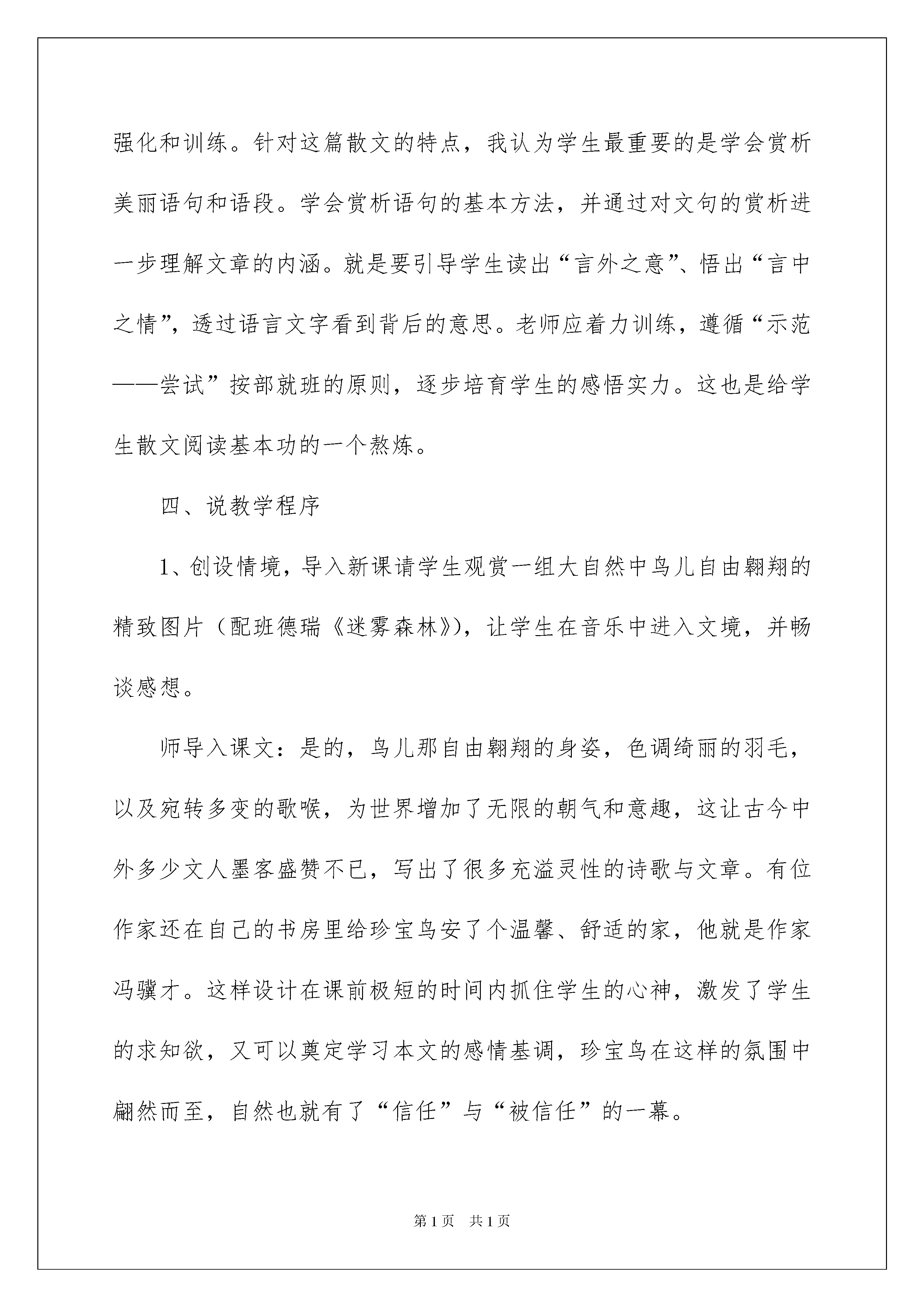 强化和训练。针对这篇散文的特点，我认为学生最重要的是学会赏析美丽语句和语段。学会赏析语句的基本方法，并通过对文句的赏析进一步理解文章的内涵。就是要引导学生读出“言外之意”、悟出“言中之情”，透过语言文字看到背后的意思。老师应着力训练，遵循“示范——尝试”按部就班的原则，逐步培育学生的感悟实力。这也是给学生散文阅读基本功的一个熬炼。

四、说教学程序

1、创设情境，导入新课请学生观赏一组大自然中鸟儿自由翱翔的精致图片（配班德瑞《迷雾森林》），让学生在音乐中进入文境，并畅谈感想。

师导入课文：是的，鸟儿那自由翱翔的身姿，色调绮丽的羽毛，以及宛转多变的歌喉，为世界增加了无限的朝气和意趣，这让古今中外多少文人墨客盛赞不已，写出了很多充溢灵性的诗歌与文章。有位作家还在自己的书房里给珍宝鸟安了个温馨、舒适的家，他就是作家冯骥才。这样设计在课前极短的时间内抓住学生的心神，激发了学生的求知欲，又可以奠定学习本文的感情基调，珍宝鸟在这样的氛围中翩然而至，自然也就有了“信任”与“被信任”的一幕。

第1页 共1页